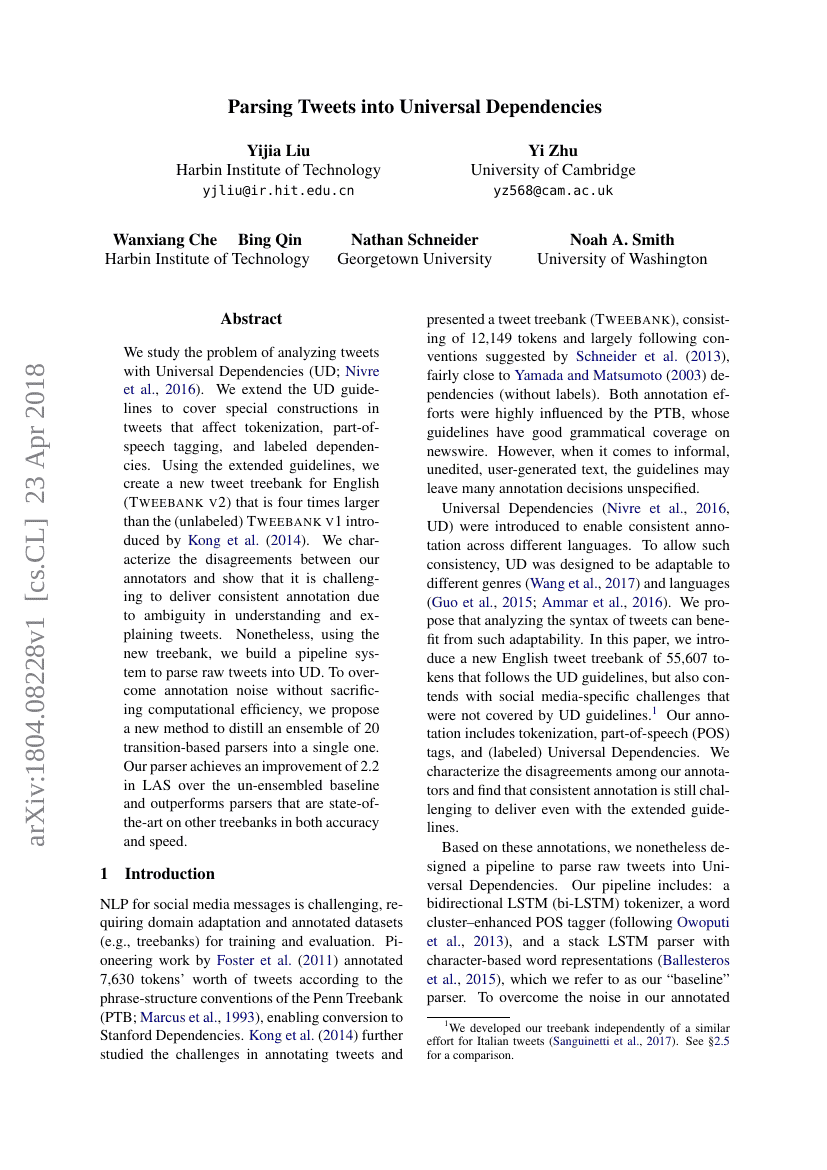 Parsing Tweets into Universal Dependencies

Yijia Liu
Harbin Institute of Technology
yjliu@ir.hit.edu.cn

Yi Zhu
University of Cambridge
yz568@cam.ac.uk

Wanxiang Che Bing Qin
Harbin Institute of Technology

Nathan Schneider
Georgetown University

Noah A. Smith
University of Washington

arXiv:1804.08228v1 [cs.CL] 23 Apr 2018

Abstract

We study the problem of analyzing tweets with Universal Dependencies (UD; Nivre et al., 2016). We extend the UD guidelines to cover special constructions in tweets that affect tokenization, part-of-speech tagging, and labeled dependencies. Using the extended guidelines, we create a new tweet treebank for English (TWEEBANK V2) that is four times larger than the (unlabeled) TWEEBANK V1 introduced by Kong et al. (2014). We characterize the disagreements between our annotators and show that it is challenging to deliver consistent annotation due to ambiguity in understanding and explaining tweets. Nonetheless, using the new treebank, we build a pipeline system to parse raw tweets into UD. To overcome annotation noise without sacrificing computational efficiency, we propose a new method to distill an ensemble of 20 transition-based parsers into a single one. Our parser achieves an improvement of 2.2 in LAS over the un-ensembled baseline and outperforms parsers that are state-of-the-art on other treebanks in both accuracy and speed.

1 Introduction

NLP for social media messages is challenging, requiring domain adaptation and annotated datasets (e.g., treebanks) for training and evaluation. Pioneering work by Foster et al. (2011) annotated 7,630 tokens' worth of tweets according to the phrase-structure conventions of the Penn Treebank (PTB; Marcus et al., 1993), enabling conversion to Stanford Dependencies. Kong et al. (2014) further studied the challenges in annotating tweets and presented a tweet treebank (TWEEBANK), consisting of 12,149 tokens and largely following conventions suggested by Schneider et al. (2013), fairly close to Yamada and Matsumoto (2003) dependencies (without labels). Both annotation efforts were highly influenced by the PTB, whose guidelines have good grammatical coverage on newswire. However, when it comes to informal, unedited, user-generated text, the guidelines may leave many annotation decisions unspecified.

Universal Dependencies (Nivre et al., 2016, UD) were introduced to enable consistent annotation across different languages. To allow such consistency, UD was designed to be adaptable to different genres (Wang et al., 2017) and languages (Guo et al., 2015; Ammar et al., 2016). We propose that analyzing the syntax of tweets can benefit from such adaptability. In this paper, we introduce a new English tweet treebank of 55,607 tokens that follows the UD guidelines, but also contends with social media-specific challenges that were not covered by UD guidelines.$^1$ Our annotation includes tokenization, part-of-speech (POS) tags, and (labeled) Universal Dependencies. We characterize the disagreements among our annotators and find that consistent annotation is still challenging to deliver even with the extended guidelines.

Based on these annotations, we nonetheless designed a pipeline to parse raw tweets into Universal Dependencies. Our pipeline includes: a bidirectional LSTM (bi-LSTM) tokenizer, a word cluster–enhanced POS tagger (following Owoputi et al., 2013), and a stack LSTM parser with character-based word representations (Ballesteros et al., 2015), which we refer to as our "baseline" parser. To overcome the noise in our annotated

$^1$We developed our treebank independently of a similar effort for Italian tweets (Sanguinetti et al., 2017). See §2.5 for a comparison.